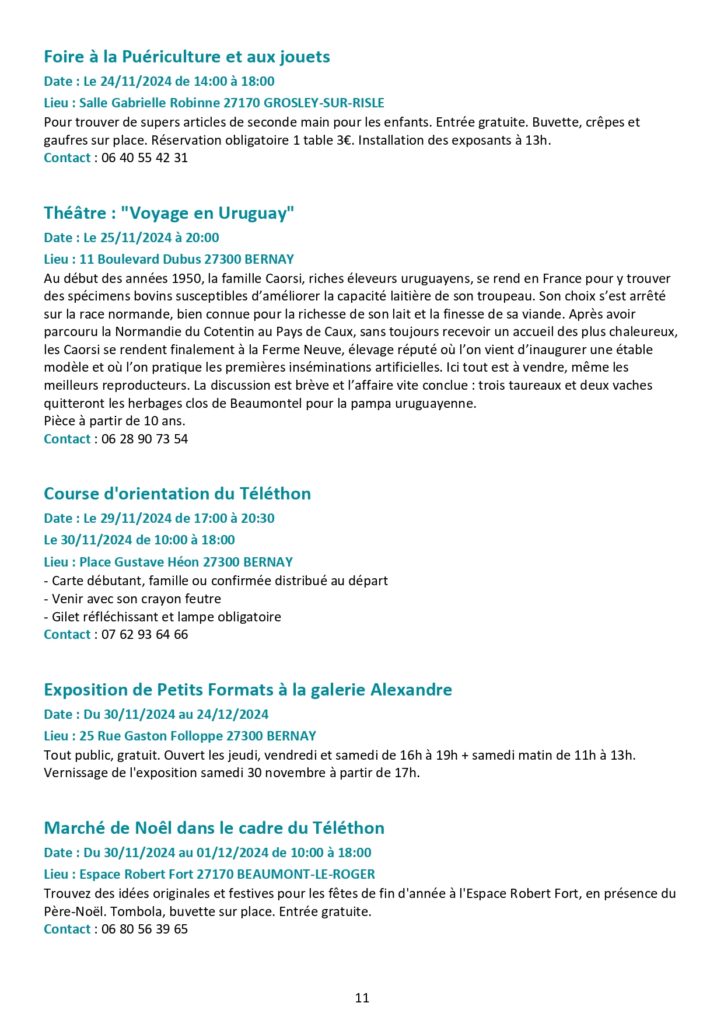 Foire à la Puériculture et aux jouets

Date : Le 24/11/2024 de 14:00 à 18:00

Lieu : Salle Gabrielle Robinne 27170 GROSLEY-SUR-RISLE

Pour trouver de supers articles de seconde main pour les enfants. Entrée gratuite. Buvette, crêpes et gaufres sur place. Réservation obligatoire 1 table 3€. Installation des exposants à 13h.

Contact : 06 40 55 42 31

Théâtre : "Voyage en Uruguay"

Date : Le 25/11/2024 à 20:00

Lieu : 11 Boulevard Dubus 27300 BERNAY

Au début des années 1950, la famille Caorsi, riches éleveurs uruguayens, se rend en France pour y trouver des spécimens bovins susceptibles d'améliorer la capacité laitière de son troupeau. Son choix s'est arrêté sur la race normande, bien connue pour la richesse de son lait et la finesse de sa viande. Après avoir parcouru la Normandie du Cotentin au Pays de Caux, sans toujours recevoir un accueil des plus chaleureux, les Caorsi se rendent finalement à la Ferme Neuve, élevage réputé où l'on vient d'inaugurer une étable modèle et où l'on pratique les premières inséminations artificielles. Ici tout est à vendre, même les meilleurs reproducteurs. La discussion est brève et l'affaire vite conclue : trois taureaux et deux vaches quitteront les herbages clos de Beaumontel pour la pampa uruguayenne.

Pièce à partir de 10 ans.

Contact : 06 28 90 73 54

Course d'orientation du Téléthon

Date : Le 29/11/2024 de 17:00 à 20:30

Le 30/11/2024 de 10:00 à 18:00

Lieu : Place Gustave Héon 27300 BERNAY

- Carte débutant, famille ou confirmée distribué au départ
- Venir avec son crayon feutre
- Gilet réfléchissant et lampe obligatoire

Contact : 07 62 93 64 66

Exposition de Petits Formats à la galerie Alexandre

Date : Du 30/11/2024 au 24/12/2024

Lieu : 25 Rue Gaston Folloppe 27300 BERNAY

Tout public, gratuit. Ouvert les jeudi, vendredi et samedi de 16h à 19h + samedi matin de 11h à 13h. Vernissage de l'exposition samedi 30 novembre à partir de 17h.

Marché de Noël dans le cadre du Téléthon

Date : Du 30/11/2024 au 01/12/2024 de 10:00 à 18:00

Lieu : Espace Robert Fort 27170 BEAUMONT-LE-ROGER

Trouvez des idées originales et festives pour les fêtes de fin d'année à l'Espace Robert Fort, en présence du Père-Noël. Tombola, buvette sur place. Entrée gratuite.

Contact : 06 80 56 39 65

11